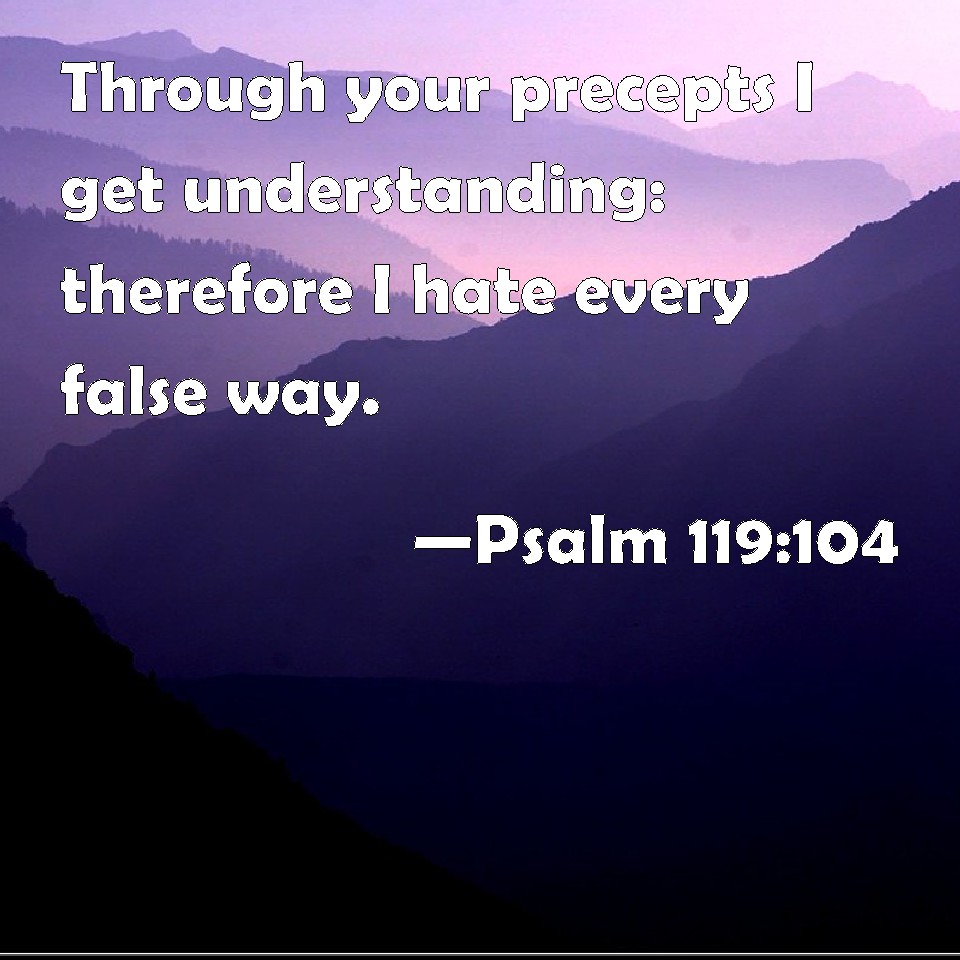 Through your precepts I get understanding: therefore I hate every false way.

—Psalm 119:104